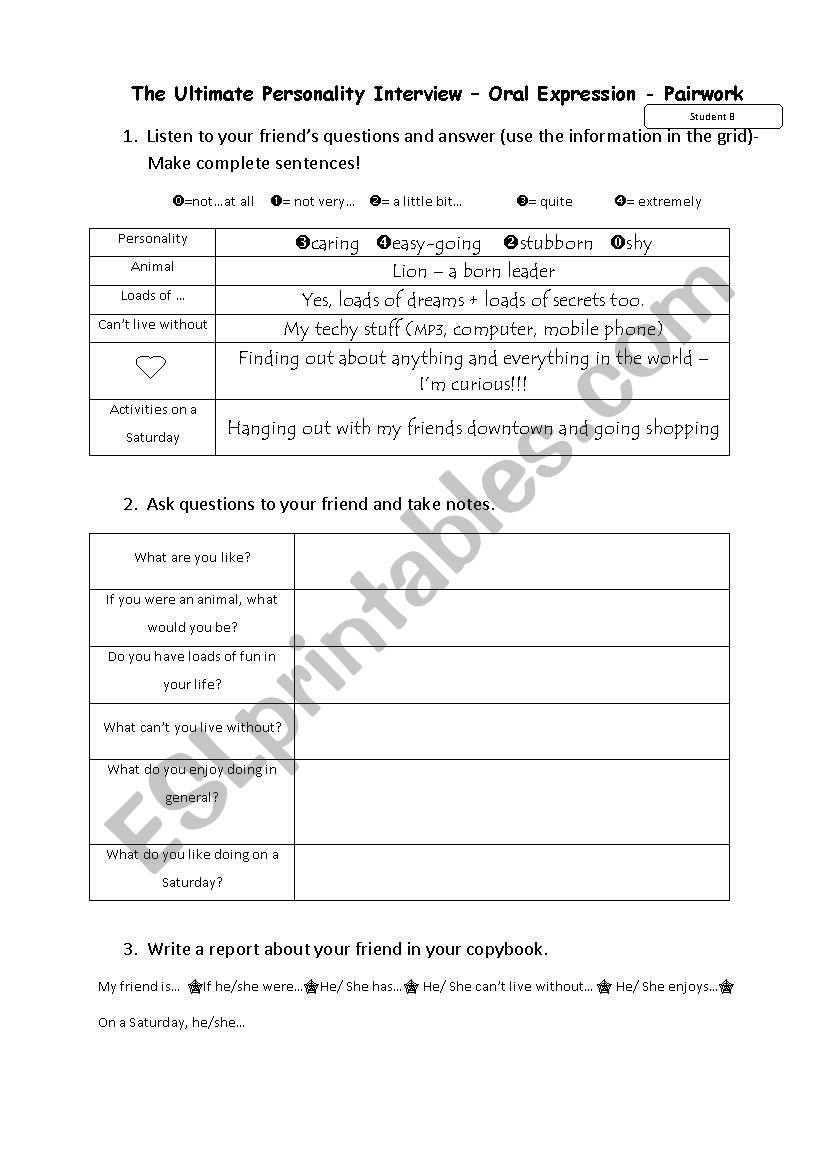 The Ultimate Personality Interview – Oral Expression - Pairwork

Student B

1. Listen to your friend's questions and answer (use the information in the grid)- Make complete sentences!

⓿=not…at all ❶= not very… ❷= a little bit… ❸= quite ❹= extremely

| Personality | ❸caring ❹easy-going ❷stubborn ⓿shy |
|---|---|
| Animal | Lion – a born leader |
| Loads of … | Yes, loads of dreams + loads of secrets too. |
| Can't live without | My techy stuff (MP3, computer, mobile phone) |
| | Finding out about anything and everything in the world – I'm curious!!! |
| Activities on a Saturday | Hanging out with my friends downtown and going shopping |

2. Ask questions to your friend and take notes.

| What are you like? | |
|---|---|
| If you were an animal, what would you be? | |
| Do you have loads of fun in your life? | |
| What can't you live without? | |
| What do you enjoy doing in general? | |
| What do you like doing on a Saturday? | |

3. Write a report about your friend in your copybook.

My friend is… If he/she were… He/ She has… He/ She can't live without… He/ She enjoys… On a Saturday, he/she…

ESLprintables.com